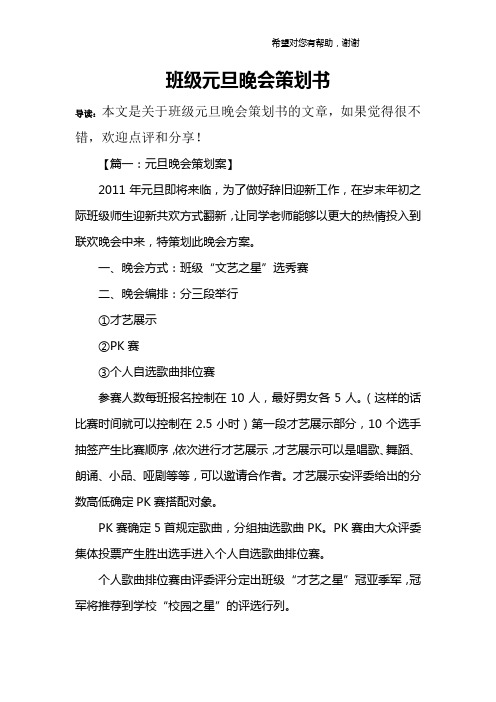 希望对您有帮助，谢谢

班级元旦晚会策划书

导读：本文是关于班级元旦晚会策划书的文章，如果觉得很不错，欢迎点评和分享！

【篇一：元旦晚会策划案】

2011 年元旦即将来临，为了做好辞旧迎新工作，在岁末年初之际班级师生迎新共欢方式翻新，让同学老师能够以更大的热情投入到联欢晚会中来，特策划此晚会方案。

一、晚会方式：班级“文艺之星”选秀赛

二、晚会编排：分三段举行

①才艺展示

②PK 赛

③个人自选歌曲排位赛

参赛人数每班报名控制在 10 人，最好男女各 5 人。（这样的话比赛时间就可以控制在 2.5 小时）第一段才艺展示部分，10 个选手抽签产生比赛顺序，依次进行才艺展示，才艺展示可以是唱歌、舞蹈、朗诵、小品、哑剧等等，可以邀请合作者。才艺展示安评委给出的分数高低确定 PK 赛搭配对象。

PK 赛确定 5 首规定歌曲，分组抽选歌曲 PK。PK 赛由大众评委集体投票产生胜出选手进入个人自选歌曲排位赛。

个人歌曲排位赛由评委评分定出班级“才艺之星”冠亚季军，冠军将推荐到学校“校园之星”的评选行列。